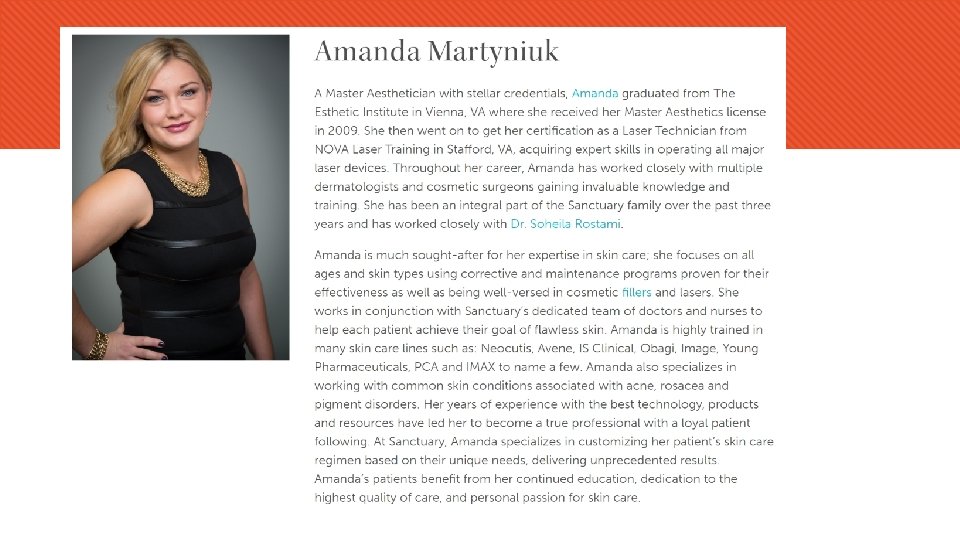 Amanda Martyniuk

A Master Aesthetician with stellar credentials, Amanda graduated from The Esthetic Institute in Vienna, VA where she received her Master Aesthetics license in 2009. She then went on to get her certification as a Laser Technician from NOVA Laser Training in Stafford, VA, acquiring expert skills in operating all major laser devices. Throughout her career, Amanda has worked closely with multiple dermatologists and cosmetic surgeons gaining invaluable knowledge and training. She has been an integral part of the Sanctuary family over the past three years and has worked closely with Dr. Soheila Rostami.

Amanda is much sought-after for her expertise in skin care; she focuses on all ages and skin types using corrective and maintenance programs proven for their effectiveness as well as being well-versed in cosmetic fillers and lasers. She works in conjunction with Sanctuary's dedicated team of doctors and nurses to help each patient achieve their goal of flawless skin. Amanda is highly trained in many skin care lines such as: Neocutis, Avene, IS Clinical, Obagi, Image, Young Pharmaceuticals, PCA and IMAX to name a few. Amanda also specializes in working with common skin conditions associated with acne, rosacea and pigment disorders. Her years of experience with the best technology, products and resources have led her to become a true professional with a loyal patient following. At Sanctuary, Amanda specializes in customizing her patient's skin care regimen based on their unique needs, delivering unprecedented results. Amanda's patients benefit from her continued education, dedication to the highest quality of care, and personal passion for skin care.